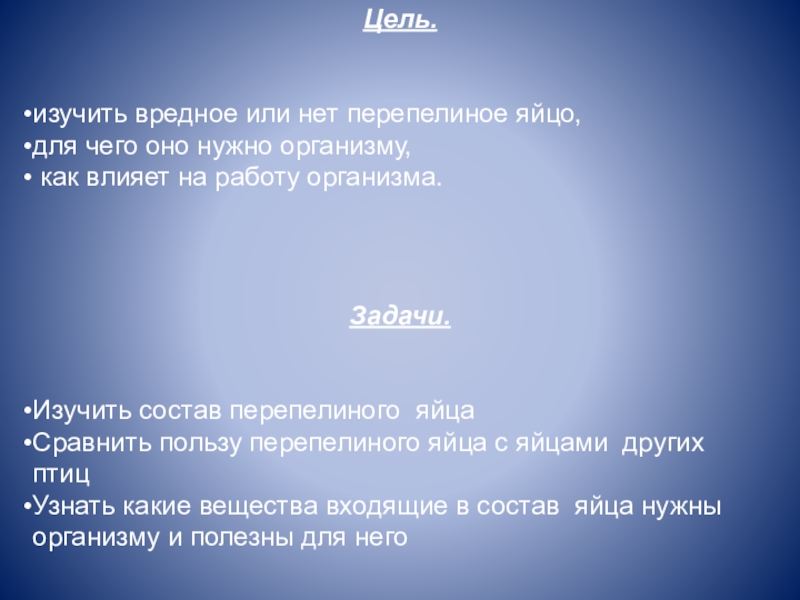 Цель.

•изучить вредное или нет перепелиное яйцо,
•для чего оно нужно организму,
• как влияет на работу организма.

Задачи.

•Изучить состав перепелиного яйца
•Сравнить пользу перепелиного яйца с яйцами других птиц
•Узнать какие вещества входящие в состав яйца нужны организму и полезны для него